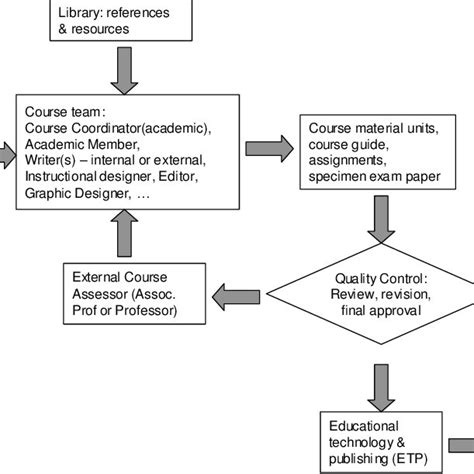 Library: references & resources

Course team:
Course Coordinator(academic),
Academic Member,
Writer(s) – internal or external,
Instructional designer, Editor,
Graphic Designer, …

Course material units,
course guide,
assignments,
specimen exam paper

External Course Assessor (Assoc. Prof or Professor)

Quality Control:
Review, revision,
final approval

Educational technology & publishing (ETP)